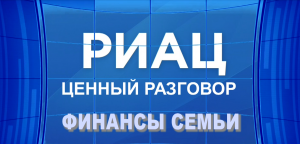 РИАЦ
ЦЕННЫЙ РАЗГОВОР
ФИНАНСЫ СЕМЬИ